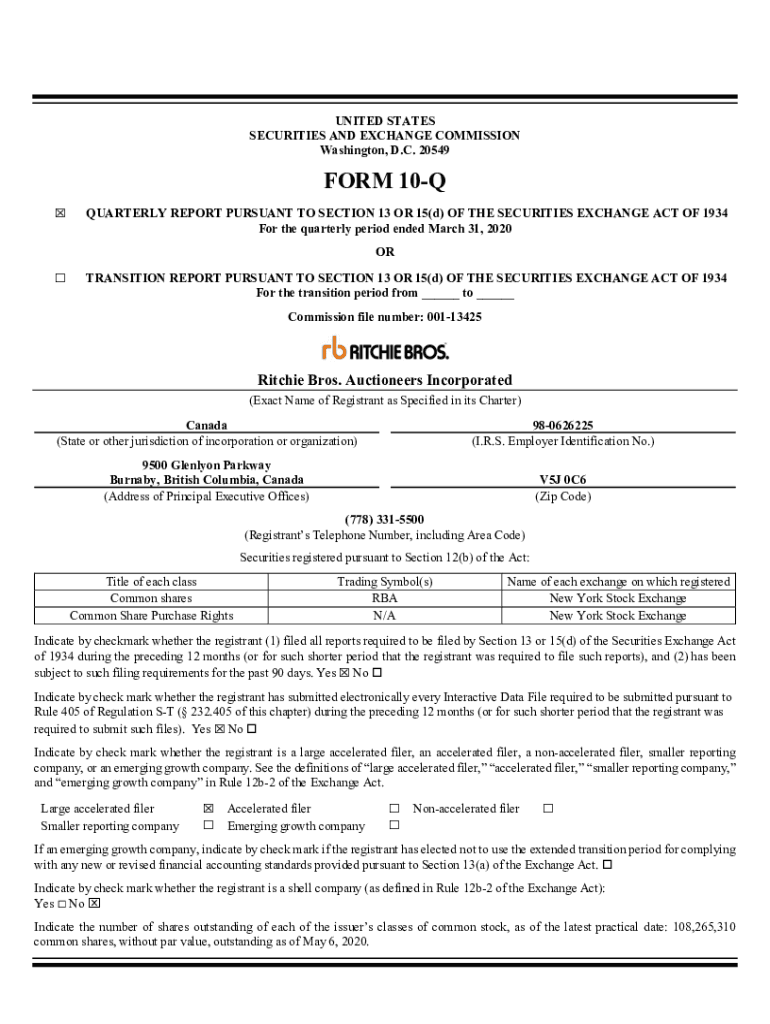 UNITED STATES
SECURITIES AND EXCHANGE COMMISSION
Washington, D.C. 20549

FORM 10-Q

☒ QUARTERLY REPORT PURSUANT TO SECTION 13 OR 15(d) OF THE SECURITIES EXCHANGE ACT OF 1934
For the quarterly period ended March 31, 2020

OR

☐ TRANSITION REPORT PURSUANT TO SECTION 13 OR 15(d) OF THE SECURITIES EXCHANGE ACT OF 1934
For the transition period from ______ to ______

Commission file number: 001-13425

rb RITCHIE BROS.

Ritchie Bros. Auctioneers Incorporated
(Exact Name of Registrant as Specified in its Charter)

Canada
(State or other jurisdiction of incorporation or organization)

98-0626225
(I.R.S. Employer Identification No.)

9500 Glenlyon Parkway
Burnaby, British Columbia, Canada
(Address of Principal Executive Offices)

V5J 0C6
(Zip Code)

(778) 331-5500
(Registrant's Telephone Number, including Area Code)

Securities registered pursuant to Section 12(b) of the Act:

| Title of each class | Trading Symbol(s) | Name of each exchange on which registered |
|---|---|---|
| Common shares | RBA | New York Stock Exchange |
| Common Share Purchase Rights | N/A | New York Stock Exchange |

Indicate by checkmark whether the registrant (1) filed all reports required to be filed by Section 13 or 15(d) of the Securities Exchange Act of 1934 during the preceding 12 months (or for such shorter period that the registrant was required to file such reports), and (2) has been subject to such filing requirements for the past 90 days. Yes ☒ No ☐

Indicate by check mark whether the registrant has submitted electronically every Interactive Data File required to be submitted pursuant to Rule 405 of Regulation S-T (§ 232.405 of this chapter) during the preceding 12 months (or for such shorter period that the registrant was required to submit such files). Yes ☒ No ☐

Indicate by check mark whether the registrant is a large accelerated filer, an accelerated filer, a non-accelerated filer, smaller reporting company, or an emerging growth company. See the definitions of "large accelerated filer," "accelerated filer," "smaller reporting company," and "emerging growth company" in Rule 12b-2 of the Exchange Act.

Large accelerated filer ☒ Accelerated filer ☐ Non-accelerated filer ☐
Smaller reporting company ☐ Emerging growth company ☐

If an emerging growth company, indicate by check mark if the registrant has elected not to use the extended transition period for complying with any new or revised financial accounting standards provided pursuant to Section 13(a) of the Exchange Act. ☐

Indicate by check mark whether the registrant is a shell company (as defined in Rule 12b-2 of the Exchange Act):
Yes ☐ No ☒

Indicate the number of shares outstanding of each of the issuer's classes of common stock, as of the latest practical date: 108,265,310 common shares, without par value, outstanding as of May 6, 2020.